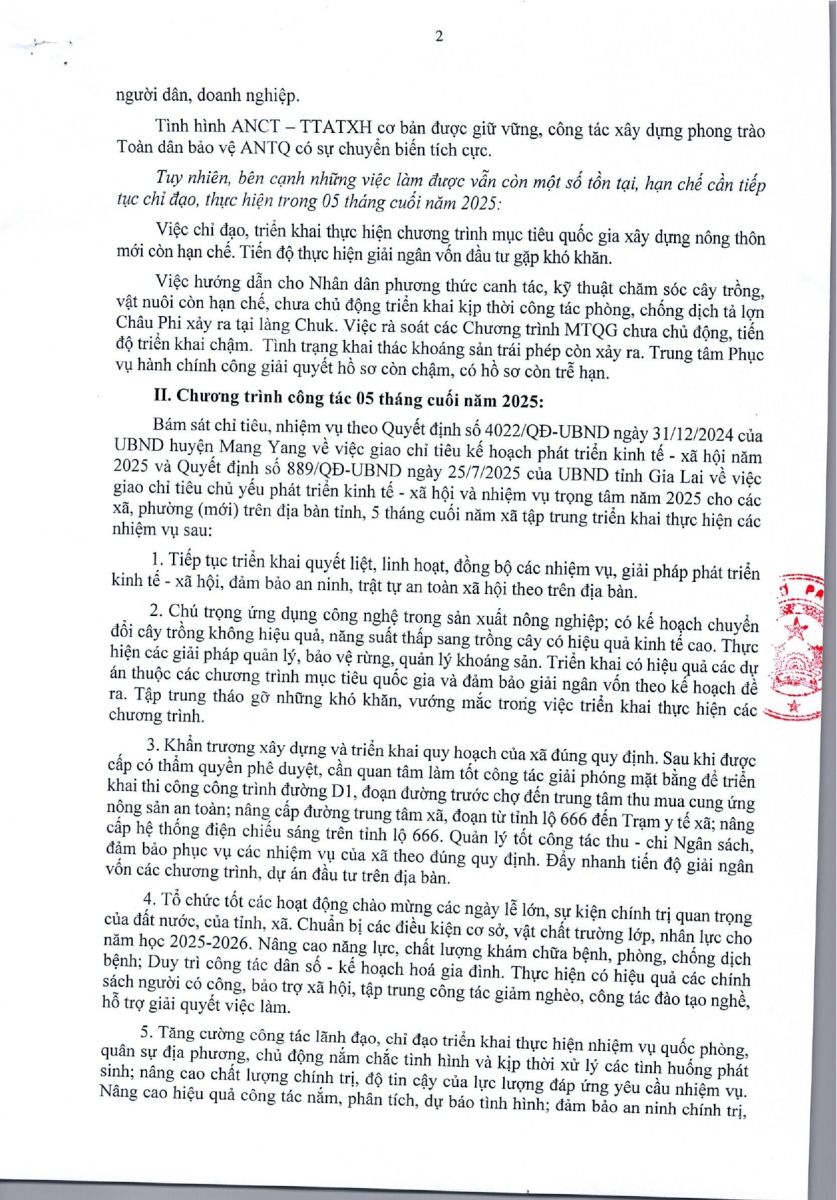 2

người dân, doanh nghiệp.

Tình hình ANCT – TTATXH cơ bản được giữ vững, công tác xây dựng phong trào Toàn dân bảo vệ ANTQ có sự chuyển biến tích cực.

Tuy nhiên, bên cạnh những việc làm được vẫn còn một số tồn tại, hạn chế cần tiếp tục chỉ đạo, thực hiện trong 05 tháng cuối năm 2025:

Việc chỉ đạo, triển khai thực hiện chương trình mục tiêu quốc gia xây dựng nông thôn mới còn hạn chế. Tiến độ thực hiện giải ngân vốn đầu tư gặp khó khăn.

Việc hướng dẫn cho Nhân dân phương thức canh tác, kỹ thuật chăm sóc cây trồng, vật nuôi còn hạn chế, chưa chủ động triển khai kịp thời công tác phòng, chống dịch tả lợn Châu Phi xảy ra tại làng Chuk. Việc rà soát các Chương trình MTQG chưa chủ động, tiến độ triển khai chậm. Tình trạng khai thác khoáng sản trái phép còn xảy ra. Trung tâm Phục vụ hành chính công giải quyết hồ sơ còn chậm, có hồ sơ còn trễ hạn.

II. Chương trình công tác 05 tháng cuối năm 2025:

Bám sát chỉ tiêu, nhiệm vụ theo Quyết định số 4022/QĐ-UBND ngày 31/12/2024 của UBND huyện Mang Yang về việc giao chỉ tiêu kế hoạch phát triển kinh tế - xã hội năm 2025 và Quyết định số 889/QĐ-UBND ngày 25/7/2025 của UBND tỉnh Gia Lai về việc giao chỉ tiêu chủ yếu phát triển kinh tế - xã hội và nhiệm vụ trọng tâm năm 2025 cho các xã, phường (mới) trên địa bàn tỉnh, 5 tháng cuối năm xã tập trung triển khai thực hiện các nhiệm vụ sau:

1. Tiếp tục triển khai quyết liệt, linh hoạt, đồng bộ các nhiệm vụ, giải pháp phát triển kinh tế - xã hội, đảm bảo an ninh, trật tự an toàn xã hội theo trên địa bàn.

2. Chú trọng ứng dụng công nghệ trong sản xuất nông nghiệp; có kế hoạch chuyển đổi cây trồng không hiệu quả, năng suất thấp sang trồng cây có hiệu quả kinh tế cao. Thực hiện các giải pháp quản lý, bảo vệ rừng, quản lý khoáng sản. Triển khai có hiệu quả các dự án thuộc các chương trình mục tiêu quốc gia và đảm bảo giải ngân vốn theo kế hoạch đề ra. Tập trung tháo gỡ những khó khăn, vướng mắc trong việc triển khai thực hiện các chương trình.

3. Khẩn trương xây dựng và triển khai quy hoạch của xã đúng quy định. Sau khi được cấp có thẩm quyền phê duyệt, cần quan tâm làm tốt công tác giải phóng mặt bằng để triển khai thi công công trình đường D1, đoạn đường trước chợ đến trung tâm thu mua cung ứng nông sản an toàn; nâng cấp đường trung tâm xã, đoạn từ tỉnh lộ 666 đến Trạm y tế xã; nâng cấp hệ thống điện chiếu sáng trên tỉnh lộ 666. Quản lý tốt công tác thu - chi Ngân sách, đảm bảo phục vụ các nhiệm vụ của xã theo đúng quy định. Đẩy nhanh tiến độ giải ngân vốn các chương trình, dự án đầu tư trên địa bàn.

4. Tổ chức tốt các hoạt động chào mừng các ngày lễ lớn, sự kiện chính trị quan trọng của đất nước, của tỉnh, xã. Chuẩn bị các điều kiện cơ sở, vật chất trường lớp, nhân lực cho năm học 2025-2026. Nâng cao năng lực, chất lượng khám chữa bệnh, phòng, chống dịch bệnh; Duy trì công tác dân số - kế hoạch hoá gia đình. Thực hiện có hiệu quả các chính sách người có công, bảo trợ xã hội, tập trung công tác giảm nghèo, công tác đào tạo nghề, hỗ trợ giải quyết việc làm.

5. Tăng cường công tác lãnh đạo, chỉ đạo triển khai thực hiện nhiệm vụ quốc phòng, quân sự địa phương, chủ động nắm chắc tình hình và kịp thời xử lý các tình huống phát sinh; nâng cao chất lượng chính trị, độ tin cậy của lực lượng đáp ứng yêu cầu nhiệm vụ. Nâng cao hiệu quả công tác nắm, phân tích, dự báo tình hình; đảm bảo an ninh chính trị,